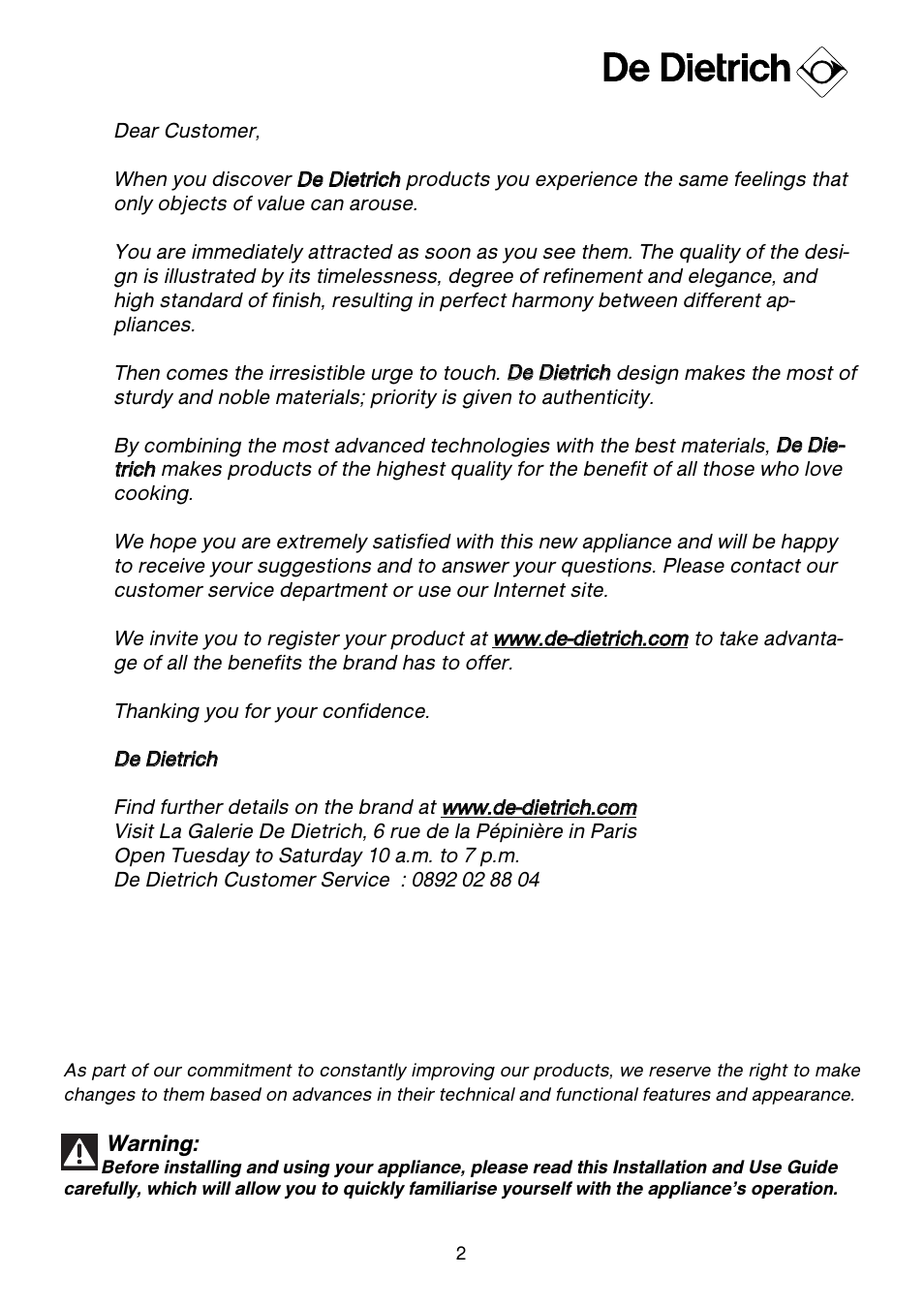 De Dietrich

Dear Customer,

When you discover De Dietrich products you experience the same feelings that only objects of value can arouse.

You are immediately attracted as soon as you see them. The quality of the design is illustrated by its timelessness, degree of refinement and elegance, and high standard of finish, resulting in perfect harmony between different appliances.

Then comes the irresistible urge to touch. De Dietrich design makes the most of sturdy and noble materials; priority is given to authenticity.

By combining the most advanced technologies with the best materials, De Dietrich makes products of the highest quality for the benefit of all those who love cooking.

We hope you are extremely satisfied with this new appliance and will be happy to receive your suggestions and to answer your questions. Please contact our customer service department or use our Internet site.

We invite you to register your product at www.de-dietrich.com to take advantage of all the benefits the brand has to offer.

Thanking you for your confidence.

De Dietrich

Find further details on the brand at www.de-dietrich.com
Visit La Galerie De Dietrich, 6 rue de la Pépinière in Paris
Open Tuesday to Saturday 10 a.m. to 7 p.m.
De Dietrich Customer Service : 0892 02 88 04

As part of our commitment to constantly improving our products, we reserve the right to make changes to them based on advances in their technical and functional features and appearance.

Warning:
Before installing and using your appliance, please read this Installation and Use Guide carefully, which will allow you to quickly familiarise yourself with the appliance's operation.

2